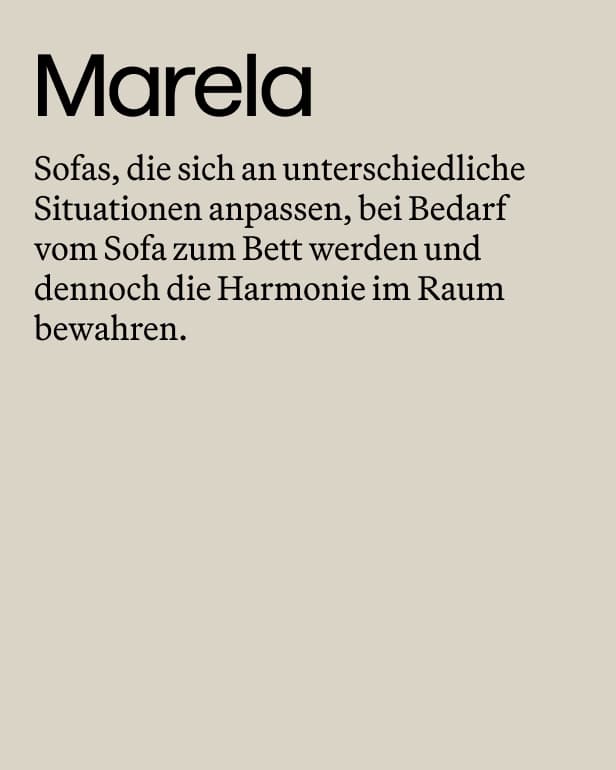 Marela

Sofas, die sich an unterschiedliche Situationen anpassen, bei Bedarf vom Sofa zum Bett werden und dennoch die Harmonie im Raum bewahren.